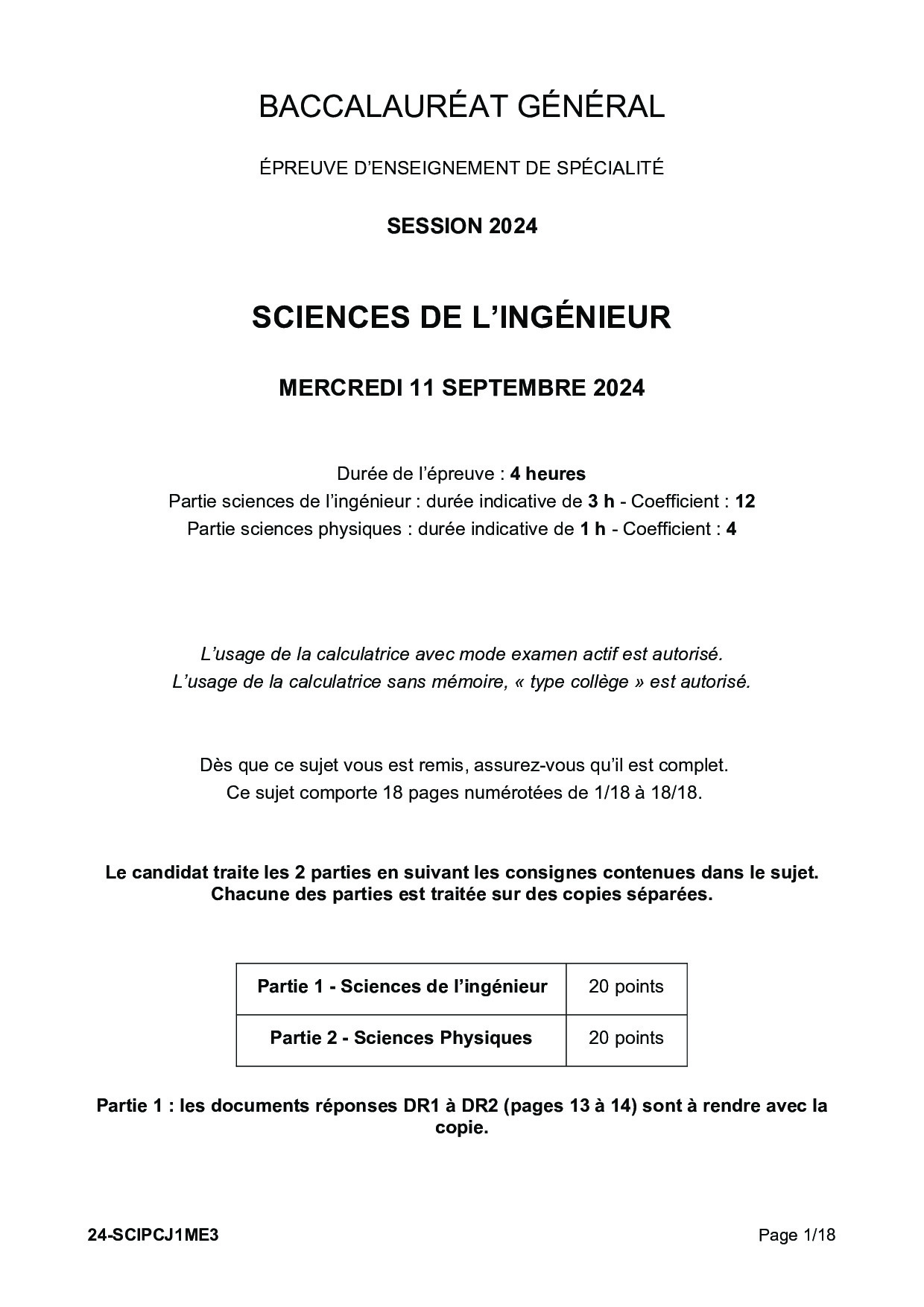 BACCALAURÉAT GÉNÉRAL

ÉPREUVE D'ENSEIGNEMENT DE SPÉCIALITÉ

SESSION 2024

SCIENCES DE L'INGÉNIEUR

MERCREDI 11 SEPTEMBRE 2024

Durée de l'épreuve : 4 heures
Partie sciences de l'ingénieur : durée indicative de 3 h - Coefficient : 12
Partie sciences physiques : durée indicative de 1 h - Coefficient : 4

L'usage de la calculatrice avec mode examen actif est autorisé.
L'usage de la calculatrice sans mémoire, « type collège » est autorisé.

Dès que ce sujet vous est remis, assurez-vous qu'il est complet.
Ce sujet comporte 18 pages numérotées de 1/18 à 18/18.

Le candidat traite les 2 parties en suivant les consignes contenues dans le sujet.
Chacune des parties est traitée sur des copies séparées.

| Partie 1 - Sciences de l'ingénieur | 20 points |
|---|---|
| Partie 2 - Sciences Physiques | 20 points |

Partie 1 : les documents réponses DR1 à DR2 (pages 13 à 14) sont à rendre avec la copie.

24-SCIPCJ1ME3

Page 1/18